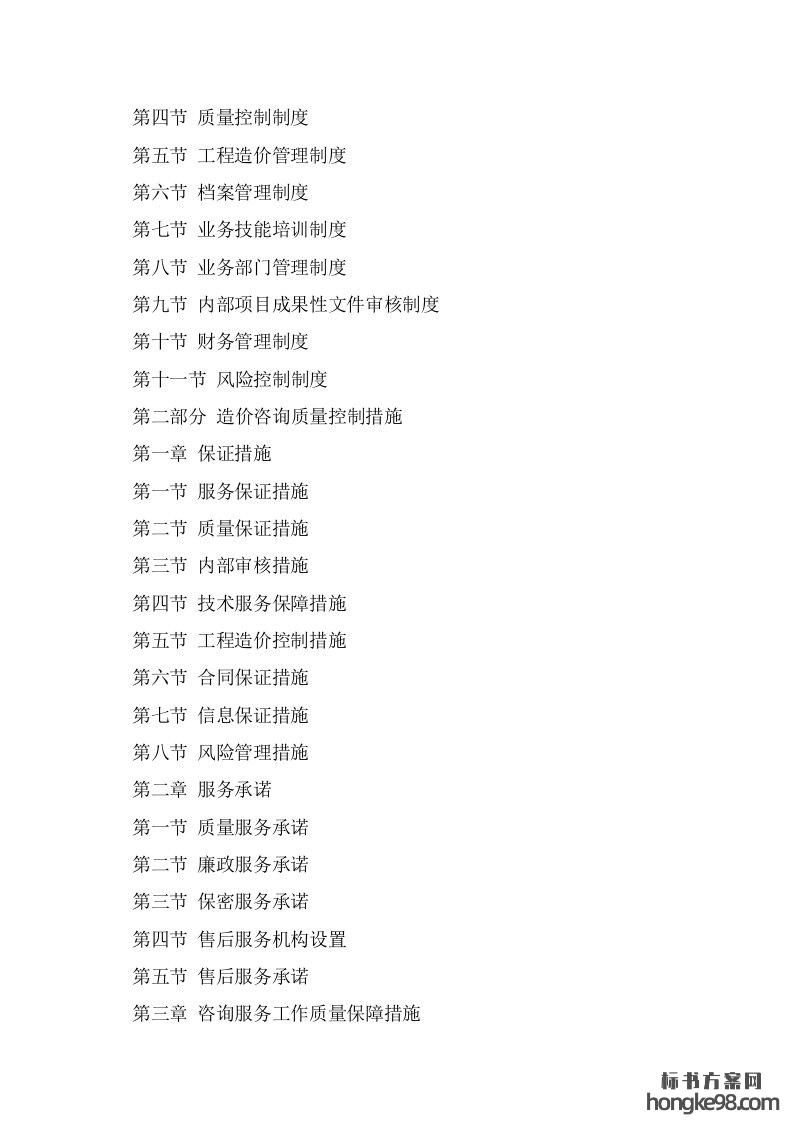 第四节 质量控制制度

第五节 工程造价管理制度

第六节 档案管理制度

第七节 业务技能培训制度

第八节 业务部门管理制度

第九节 内部项目成果性文件审核制度

第十节 财务管理制度

第十一节 风险控制制度

第二部分 造价咨询质量控制措施

第一章 保证措施

第一节 服务保证措施

第二节 质量保证措施

第三节 内部审核措施

第四节 技术服务保障措施

第五节 工程造价控制措施

第六节 合同保证措施

第七节 信息保证措施

第八节 风险管理措施

第二章 服务承诺

第一节 质量服务承诺

第二节 廉政服务承诺

第三节 保密服务承诺

第四节 售后服务机构设置

第五节 售后服务承诺

第三章 咨询服务工作质量保障措施

标书方案网
hongke98.com